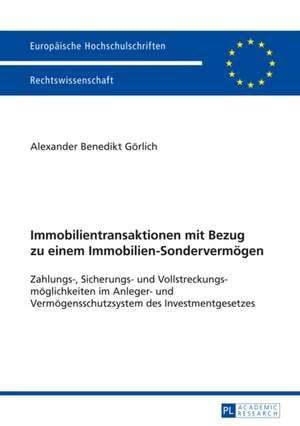 Europäische Hochschulschriften

Rechtswissenschaft

Alexander Benedikt Görlich

Immobilientransaktionen mit Bezug zu einem Immobilien-Sondervermögen

Zahlungs-, Sicherungs- und Vollstreckungsmöglichkeiten im Anleger- und Vermögensschutzsystem des Investmentgesetzes

PL ACADEMIC RESEARCH